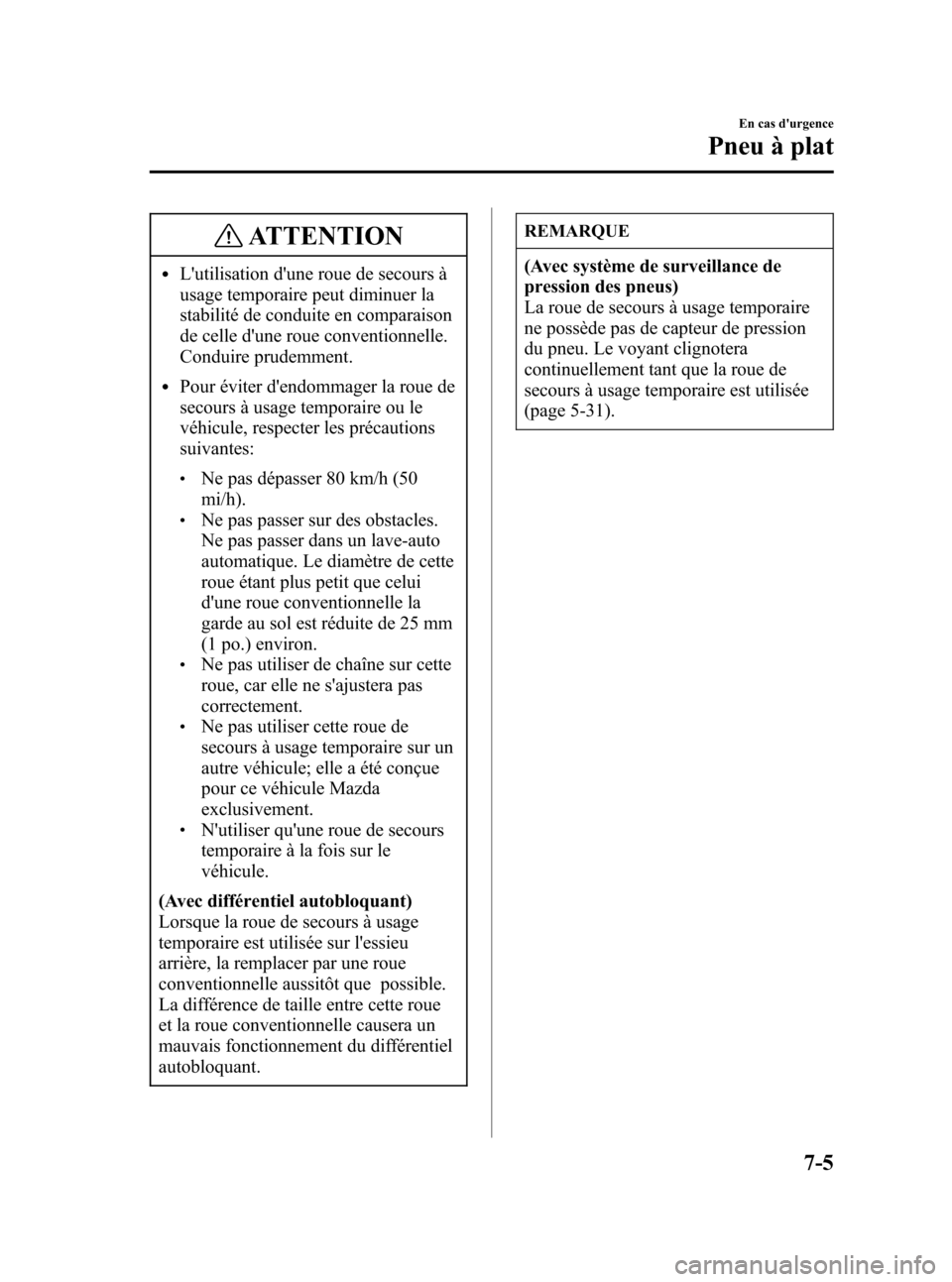 En cas d'urgence

Pneu à plat

ATTENTION

• L'utilisation d'une roue de secours à usage temporaire peut diminuer la stabilité de conduite en comparaison de celle d'une roue conventionnelle. Conduire prudemment.

• Pour éviter d'endommager la roue de secours à usage temporaire ou le véhicule, respecter les précautions suivantes:

• Ne pas dépasser 80 km/h (50 mi/h).
• Ne pas passer sur des obstacles. Ne pas passer dans un lave-auto automatique. Le diamètre de cette roue étant plus petit que celui d'une roue conventionnelle la garde au sol est réduite de 25 mm (1 po.) environ.
• Ne pas utiliser de chaîne sur cette roue, car elle ne s'ajustera pas correctement.
• Ne pas utiliser cette roue de secours à usage temporaire sur un autre véhicule; elle a été conçue pour ce véhicule Mazda exclusivement.
• N'utiliser qu'une roue de secours temporaire à la fois sur le véhicule.

(Avec différentiel autobloquant)
Lorsque la roue de secours à usage temporaire est utilisée sur l'essieu arrière, la remplacer par une roue conventionnelle aussitôt que possible. La différence de taille entre cette roue et la roue conventionnelle causera un mauvais fonctionnement du différentiel autobloquant.

REMARQUE

(Avec système de surveillance de pression des pneus)
La roue de secours à usage temporaire ne possède pas de capteur de pression du pneu. Le voyant clignotera continuellement tant que la roue de secours à usage temporaire est utilisée (page 5-31).

7-5

carmanualsonline.info